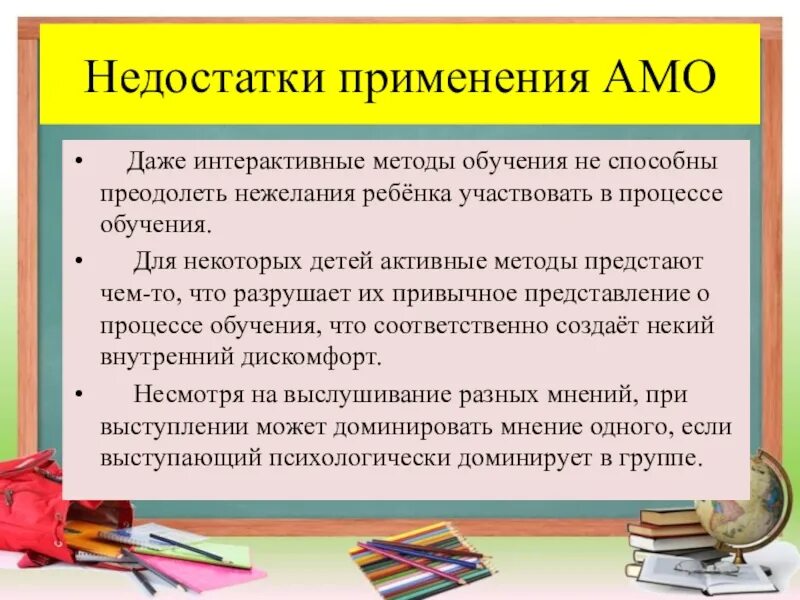 Недостатки применения АМО

• Даже интерактивные методы обучения не способны преодолеть нежелания ребёнка участвовать в процессе обучения.

• Для некоторых детей активные методы предстают чем-то, что разрушает их привычное представление о процессе обучения, что соответственно создаёт некий внутренний дискомфорт.

• Несмотря на выслушивание разных мнений, при выступлении может доминировать мнение одного, если выступающий психологически доминирует в группе.